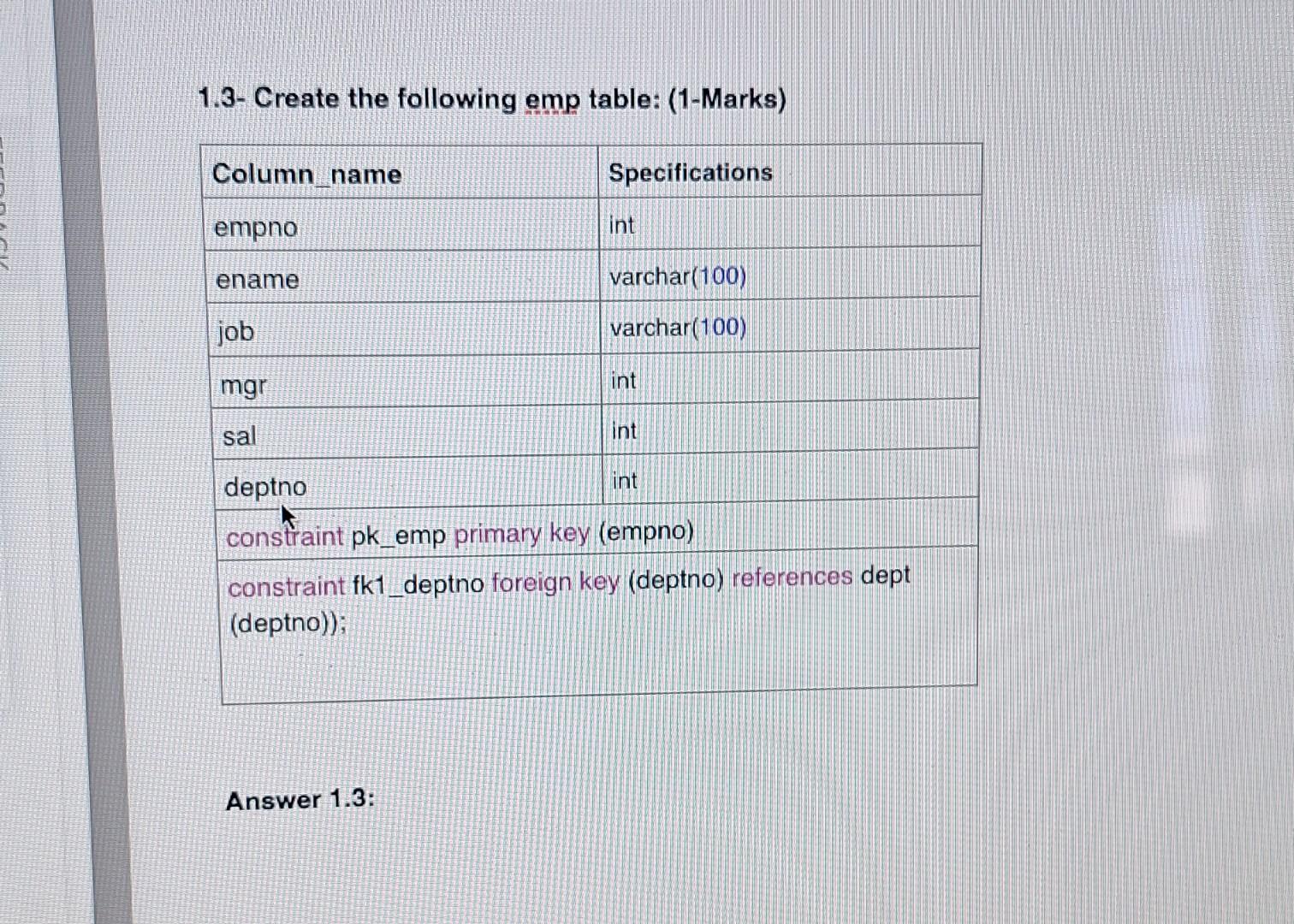 1.3- Create the following emp table: (1-Marks)

| Column_name | Specifications |
|---|---|
| empno | int |
| ename | varchar(100) |
| job | varchar(100) |
| mgr | int |
| sal | int |
| deptno | int |
| constraint pk_emp primary key (empno) | |
| constraint fk1_deptno foreign key (deptno) references dept (deptno)); | |

Answer 1.3: